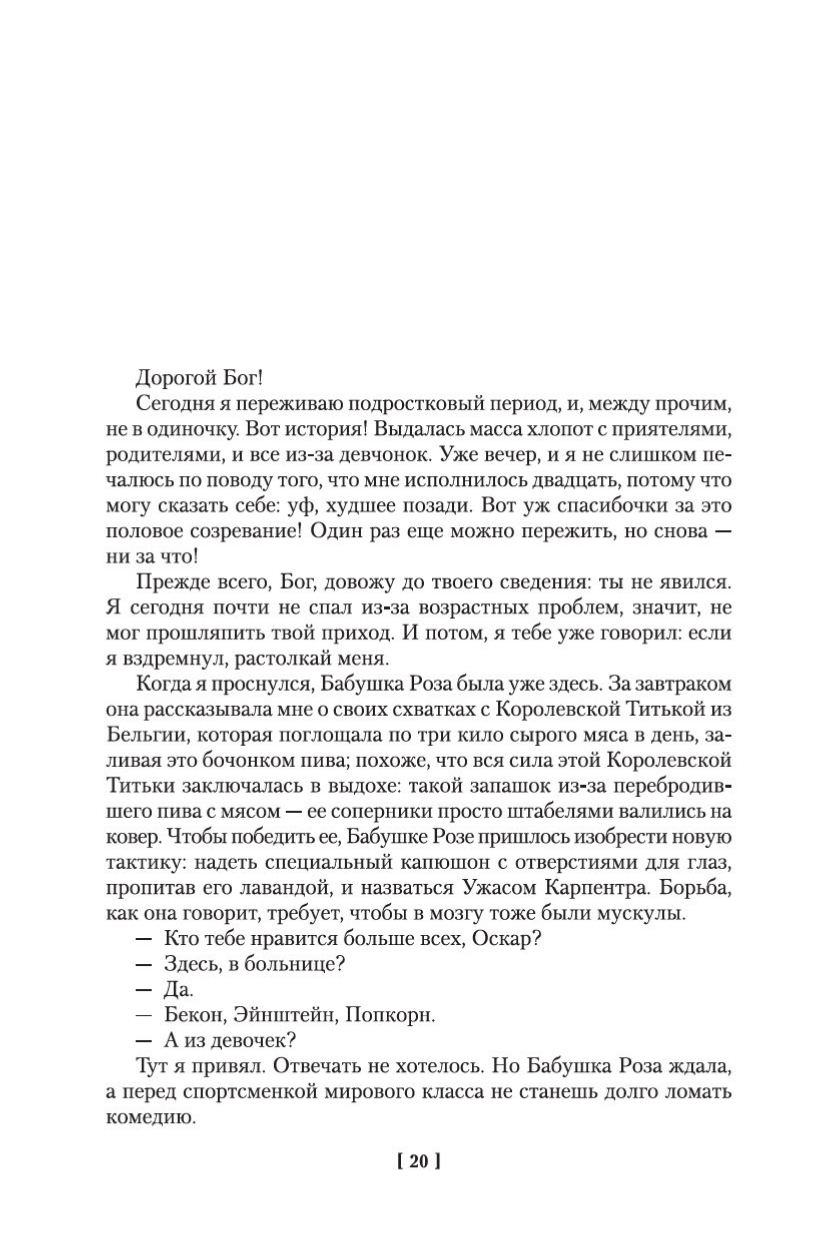 Дорогой Бог!

Сегодня я переживаю подростковый период, и, между прочим, не в одиночку. Вот история! Выдалась масса хлопот с приятелями, родителями, и все из-за девчонок. Уже вечер, и я не слишком печалюсь по поводу того, что мне исполнилось двадцать, потому что могу сказать себе: уф, худшее позади. Вот уж спасибочки за это половое созревание! Один раз еще можно пережить, но снова — ни за что!

Прежде всего, Бог, довожу до твоего сведения: ты не явился. Я сегодня почти не спал из-за возрастных проблем, значит, не мог прошляпить твой приход. И потом, я тебе уже говорил: если я вздремнул, растолкай меня.

Когда я проснулся, Бабушка Роза была уже здесь. За завтраком она рассказывала мне о своих схватках с Королевской Титькой из Бельгии, которая поглощала по три кило сырого мяса в день, заливая это бочонком пива; похоже, что вся сила этой Королевской Титьки заключалась в выдохе: такой запашок из-за перебродившего пива с мясом — ее соперники просто штабелями валились на ковер. Чтобы победить ее, Бабушке Розе пришлось изобрести новую тактику: надеть специальный капюшон с отверстиями для глаз, пропитав его лавандой, и назваться Ужасом Карпентра. Борьба, как она говорит, требует, чтобы в мозгу тоже были мускулы.

— Кто тебе нравится больше всех, Оскар?

— Здесь, в больнице?

— Да.

— Бекон, Эйнштейн, Попкорн.

— А из девочек?

Тут я привял. Отвечать не хотелось. Но Бабушка Роза ждала, а перед спортсменкой мирового класса не станешь долго ломать комедию.

[ 20 ]